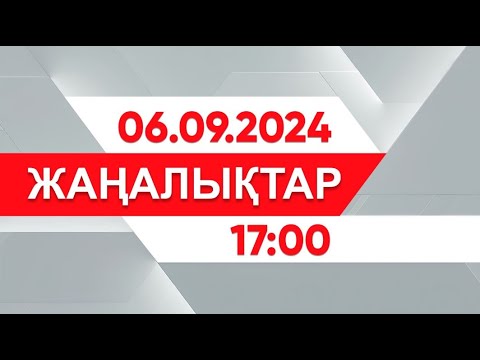 06.09.2024
ЖАҢАЛЫҚТАР
17:00